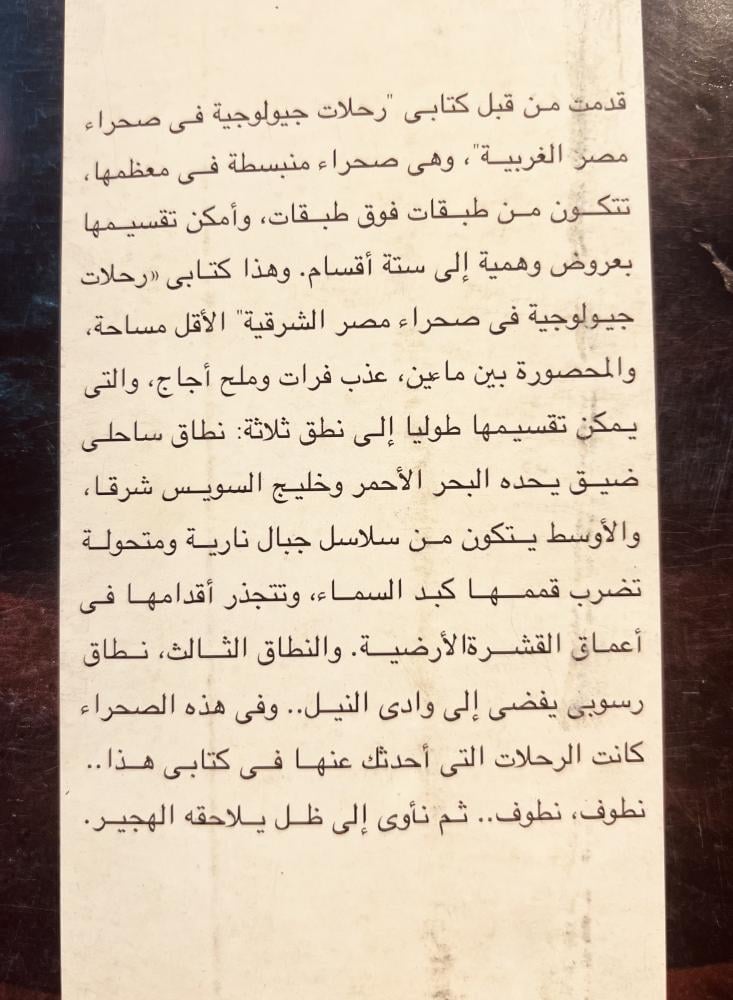 قدمت من قبل كتابى "رحلات جيولوجية فى صحراء مصر الغربية"، وهى صحراء منبسطة فى معظمها، تتكون من طبقات فوق طبقات، وأمكن تقسيمها بعروض وهمية إلى ستة أقسام. وهذا كتابى «رحلات جيولوجية فى صحراء مصر الشرقية" الأقل مساحة، والمحصورة بين ماءين، عذب فرات وملح أجاج، والتى يمكن تقسيمها طوليا إلى نطق ثلاثة: نطاق ساحلى ضيق يحده البحر الأحمر وخليج السويس شرقا، والأوسط يتكون من سلاسل جبال نارية ومتحولة تضرب قممها كبد السماء، وتتجذر أقدامها فى أعماق القشرةالأرضية. والنطاق الثالث، نطاق رسوبى يفضى إلى وادى النيل.. وفى هذه الصحراء كانت الرحلات التى أحدثك عنها فى كتابى هذا.. نطوف، نطوف.. ثم نأوى إلى ظل يلاحقه الهجير.